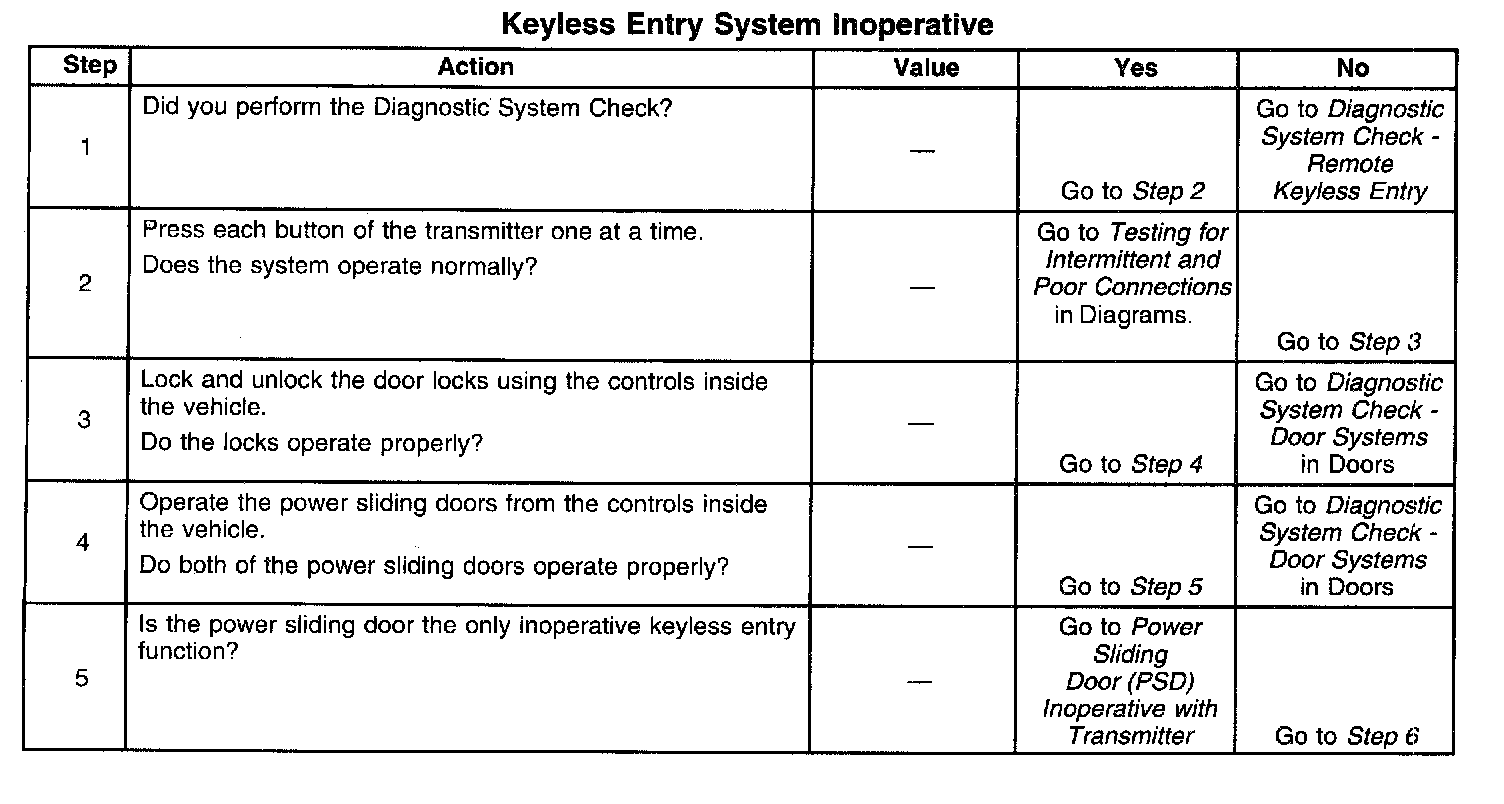 Keyless Entry System Inoperative

| Step | Action | Value | Yes | No |
|---|---|---|---|---|
| 1 | Did you perform the Diagnostic System Check? | — | Go to Step 2 | Go to Diagnostic System Check - Remote Keyless Entry |
| 2 | Press each button of the transmitter one at a time. Does the system operate normally? | — | Go to Testing for Intermittent and Poor Connections in Diagrams. | Go to Step 3 |
| 3 | Lock and unlock the door locks using the controls inside the vehicle. Do the locks operate properly? | — | Go to Step 4 | Go to Diagnostic System Check - Door Systems in Doors |
| 4 | Operate the power sliding doors from the controls inside the vehicle. Do both of the power sliding doors operate properly? | — | Go to Step 5 | Go to Diagnostic System Check - Door Systems in Doors |
| 5 | Is the power sliding door the only inoperative keyless entry function? | — | Go to Power Sliding Door (PSD) Inoperative with Transmitter | Go to Step 6 |